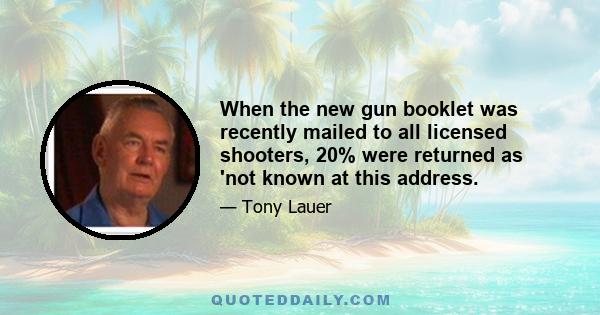 When the new gun booklet was recently mailed to all licensed shooters, 20% were returned as 'not known at this address.

— Tony Lauer

QUOTEDDAILY.COM